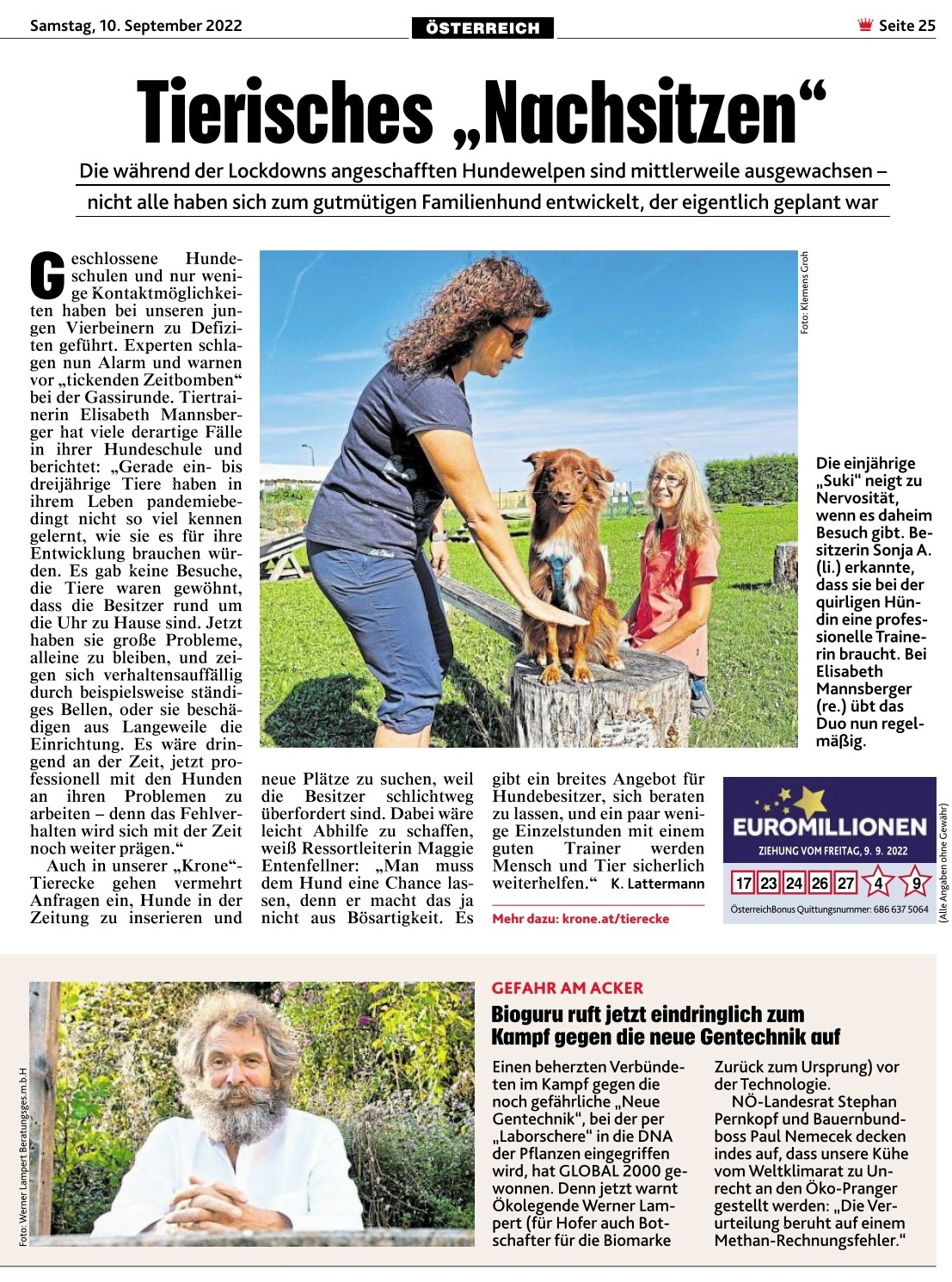 Samstag, 10. September 2022

ÖSTERREICH

Seite 25

Tierisches „Nachsitzen“

Die während der Lockdowns angeschafften Hundewelpen sind mittlerweile ausgewachsen – nicht alle haben sich zum gutmütigen Familienhund entwickelt, der eigentlich geplant war

Geschlossene Hundeschulen und nur wenige Kontaktmöglichkeiten haben bei unseren jungen Vierbeinern zu Defiziten geführt. Experten schlagen nun Alarm und warnen vor „tickenden Zeitbomben“ bei der Gassirunde. Tiertrainerin Elisabeth Mannsberger hat viele derartige Fälle in ihrer Hundeschule und berichtet: „Gerade ein- bis dreijährige Tiere haben in ihrem Leben pandemiebedingt nicht so viel kennen gelernt, wie sie es für ihre Entwicklung brauchen würden. Es gab keine Besuche, die Tiere waren gewöhnt, dass die Besitzer rund um die Uhr zu Hause sind. Jetzt haben sie große Probleme, alleine zu bleiben, und zeigen sich verhaltensauffällig durch beispielsweise ständiges Bellen, oder sie beschädigen aus Langeweile die Einrichtung. Es wäre dringend an der Zeit, jetzt professionell mit den Hunden an ihren Problemen zu arbeiten – denn das Fehlverhalten wird sich mit der Zeit noch weiter prägen.“

Auch in unserer „Krone“-Tierecke gehen vermehrt Anfragen ein, Hunde in der Zeitung zu inserieren und neue Plätze zu suchen, weil die Besitzer schlichtweg überfordert sind. Dabei wäre leicht Abhilfe zu schaffen, weiß Ressortleiterin Maggie Entenfellner: „Man muss dem Hund eine Chance lassen, denn er macht das ja nicht aus Bösartigkeit. Es gibt ein breites Angebot für Hundebesitzer, sich beraten zu lassen, und ein paar wenige Einzelstunden mit einem guten Trainer werden Mensch und Tier sicherlich weiterhelfen.“ K. Lattermann

Mehr dazu: krone.at/tierecke

Foto: Klemens Groh

Die einjährige „Suki“ neigt zu Nervosität, wenn es daheim Besuch gibt. Besitzerin Sonja A. (li.) erkannte, dass sie bei der quirligen Hündin eine professionelle Trainerin braucht. Bei Elisabeth Mannsberger (re.) übt das Duo nun regelmäßig.

EUROMILLIONEN
ZIEHUNG VOM FREITAG, 9. 9. 2022
17 23 24 26 27 4 9
ÖsterreichBonus Quittungsnummer: 686 637 5064
(Alle Angaben ohne Gewähr)

Foto: Werner Lampert Beratungsges.m.b.H

GEFAHR AM ACKER

Bioguru ruft jetzt eindringlich zum Kampf gegen die neue Gentechnik auf

Einen beherzten Verbündeten im Kampf gegen die noch gefährliche „Neue Gentechnik“, bei der per „Laborschere“ in die DNA der Pflanzen eingegriffen wird, hat GLOBAL 2000 gewonnen. Denn jetzt warnt Ökolegende Werner Lampert (für Hofer auch Botschafter für die Biomarke Zurück zum Ursprung) vor der Technologie.

NÖ-Landesrat Stephan Pernkopf und Bauernbundboss Paul Nemecek decken indes auf, dass unsere Kühe vom Weltklimarat zu Unrecht an den Öko-Pranger gestellt werden: „Die Verurteilung beruht auf einem Methan-Rechnungsfehler.“